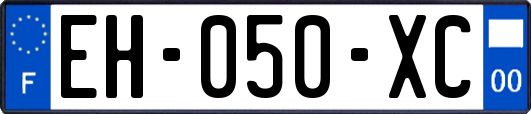 F
EH-050-XC
00